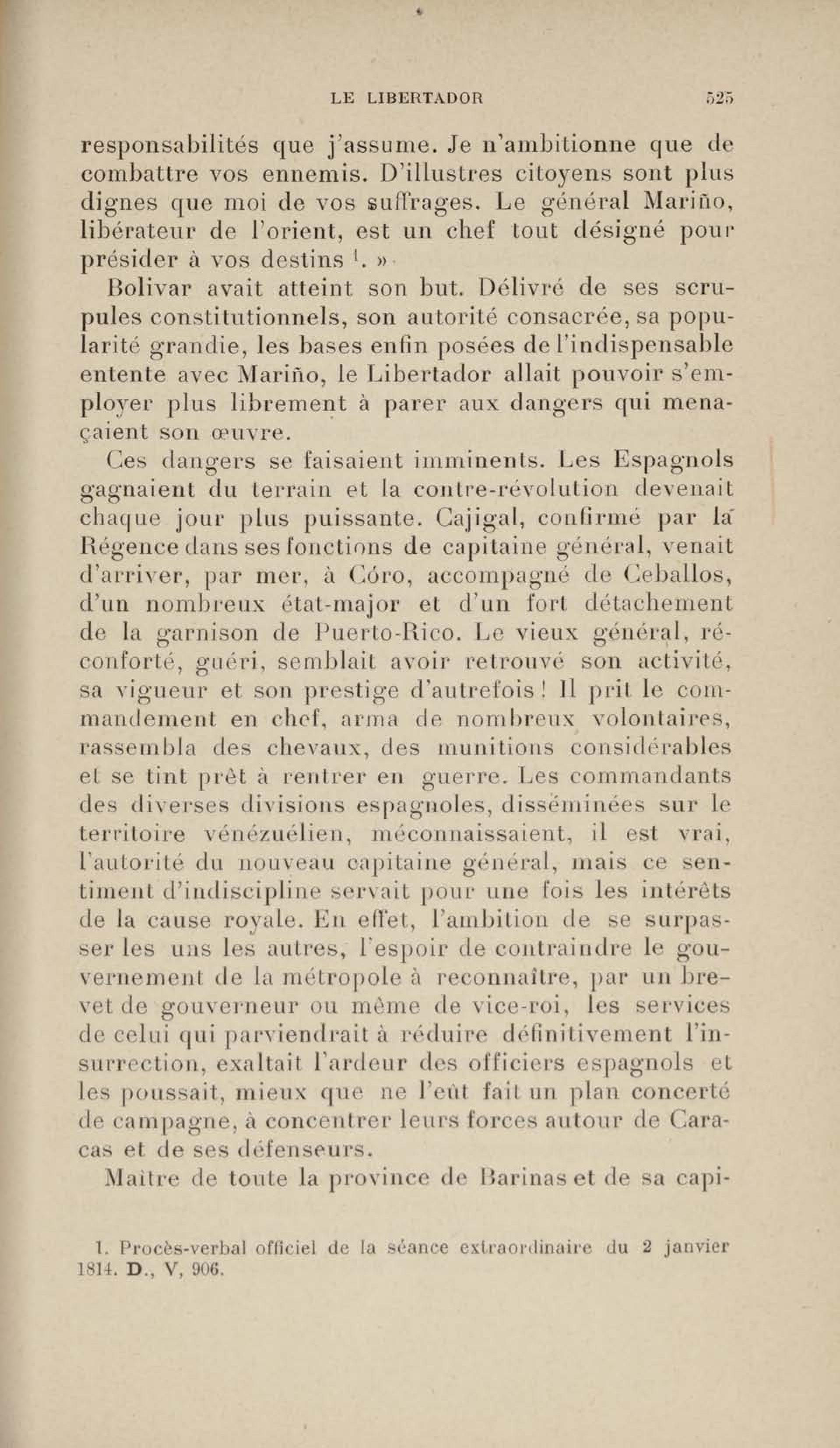 LE LIBERTADOR 525

responsabilités que j'assume. Je n'ambitionne que de combattre vos ennemis. D'illustres citoyens sont plus dignes que moi de vos suffrages. Le général Mariño, libérateur de l'orient, est un chef tout désigné pour présider à vos destins $^1$. »

Bolivar avait atteint son but. Délivré de ses scrupules constitutionnels, son autorité consacrée, sa popularité grandie, les bases enfin posées de l'indispensable entente avec Mariño, le Libertador allait pouvoir s'employer plus librement à parer aux dangers qui menaçaient son œuvre.

Ces dangers se faisaient imminents. Les Espagnols gagnaient du terrain et la contre-révolution devenait chaque jour plus puissante. Cajigal, confirmé par la Régence dans ses fonctions de capitaine général, venait d'arriver, par mer, à Córo, accompagné de Ceballos, d'un nombreux état-major et d'un fort détachement de la garnison de Puerto-Rico. Le vieux général, réconforté, guéri, semblait avoir retrouvé son activité, sa vigueur et son prestige d'autrefois ! Il prit le commandement en chef, arma de nombreux volontaires, rassembla des chevaux, des munitions considérables et se tint prêt à rentrer en guerre. Les commandants des diverses divisions espagnoles, disséminées sur le territoire vénézuélien, méconnaissaient, il est vrai, l'autorité du nouveau capitaine général, mais ce sentiment d'indiscipline servait pour une fois les intérêts de la cause royale. En effet, l'ambition de se surpasser les uns les autres, l'espoir de contraindre le gouvernement de la métropole à reconnaître, par un brevet de gouverneur ou même de vice-roi, les services de celui qui parviendrait à réduire définitivement l'insurrection, exaltait l'ardeur des officiers espagnols et les poussait, mieux que ne l'eût fait un plan concerté de campagne, à concentrer leurs forces autour de Caracas et de ses défenseurs.

Maître de toute la province de Barinas et de sa capi-

1. Procès-verbal officiel de la séance extraordinaire du 2 janvier 1814. D., V, 906.